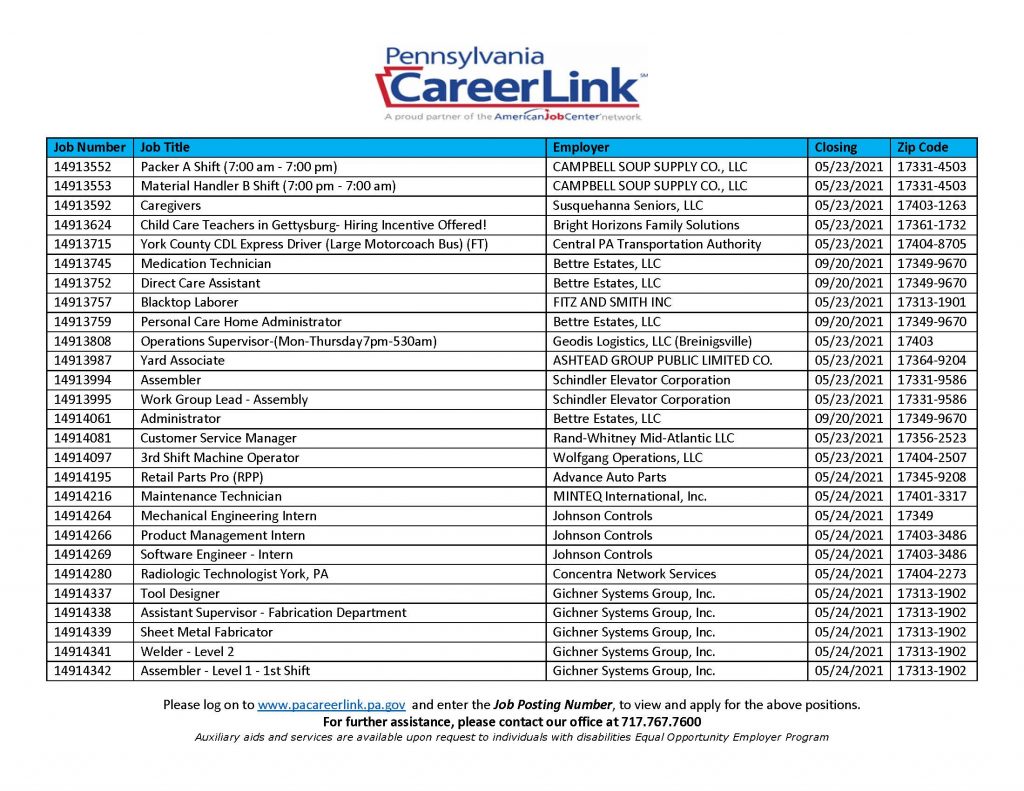 Pennsylvania
CareerLink℠
A proud partner of the AmericanJobCenter network

| Job Number | Job Title | Employer | Closing | Zip Code |
|---|---|---|---|---|
| 14913552 | Packer A Shift (7:00 am - 7:00 pm) | CAMPBELL SOUP SUPPLY CO., LLC | 05/23/2021 | 17331-4503 |
| 14913553 | Material Handler B Shift (7:00 pm - 7:00 am) | CAMPBELL SOUP SUPPLY CO., LLC | 05/23/2021 | 17331-4503 |
| 14913592 | Caregivers | Susquehanna Seniors, LLC | 05/23/2021 | 17403-1263 |
| 14913624 | Child Care Teachers in Gettysburg- Hiring Incentive Offered! | Bright Horizons Family Solutions | 05/23/2021 | 17361-1732 |
| 14913715 | York County CDL Express Driver (Large Motorcoach Bus) (FT) | Central PA Transportation Authority | 05/23/2021 | 17404-8705 |
| 14913745 | Medication Technician | Bettre Estates, LLC | 09/20/2021 | 17349-9670 |
| 14913752 | Direct Care Assistant | Bettre Estates, LLC | 09/20/2021 | 17349-9670 |
| 14913757 | Blacktop Laborer | FITZ AND SMITH INC | 05/23/2021 | 17313-1901 |
| 14913759 | Personal Care Home Administrator | Bettre Estates, LLC | 09/20/2021 | 17349-9670 |
| 14913808 | Operations Supervisor-(Mon-Thursday7pm-530am) | Geodis Logistics, LLC (Breinigsville) | 05/23/2021 | 17403 |
| 14913987 | Yard Associate | ASHTEAD GROUP PUBLIC LIMITED CO. | 05/23/2021 | 17364-9204 |
| 14913994 | Assembler | Schindler Elevator Corporation | 05/23/2021 | 17331-9586 |
| 14913995 | Work Group Lead - Assembly | Schindler Elevator Corporation | 05/23/2021 | 17331-9586 |
| 14914061 | Administrator | Bettre Estates, LLC | 09/20/2021 | 17349-9670 |
| 14914081 | Customer Service Manager | Rand-Whitney Mid-Atlantic LLC | 05/23/2021 | 17356-2523 |
| 14914097 | 3rd Shift Machine Operator | Wolfgang Operations, LLC | 05/23/2021 | 17404-2507 |
| 14914195 | Retail Parts Pro (RPP) | Advance Auto Parts | 05/24/2021 | 17345-9208 |
| 14914216 | Maintenance Technician | MINTEQ International, Inc. | 05/24/2021 | 17401-3317 |
| 14914264 | Mechanical Engineering Intern | Johnson Controls | 05/24/2021 | 17349 |
| 14914266 | Product Management Intern | Johnson Controls | 05/24/2021 | 17403-3486 |
| 14914269 | Software Engineer - Intern | Johnson Controls | 05/24/2021 | 17403-3486 |
| 14914280 | Radiologic Technologist York, PA | Concentra Network Services | 05/24/2021 | 17404-2273 |
| 14914337 | Tool Designer | Gichner Systems Group, Inc. | 05/24/2021 | 17313-1902 |
| 14914338 | Assistant Supervisor - Fabrication Department | Gichner Systems Group, Inc. | 05/24/2021 | 17313-1902 |
| 14914339 | Sheet Metal Fabricator | Gichner Systems Group, Inc. | 05/24/2021 | 17313-1902 |
| 14914341 | Welder - Level 2 | Gichner Systems Group, Inc. | 05/24/2021 | 17313-1902 |
| 14914342 | Assembler - Level 1 - 1st Shift | Gichner Systems Group, Inc. | 05/24/2021 | 17313-1902 |

Please log on to www.pacareerlink.pa.gov and enter the Job Posting Number, to view and apply for the above positions.
For further assistance, please contact our office at 717.767.7600
Auxiliary aids and services are available upon request to individuals with disabilities Equal Opportunity Employer Program